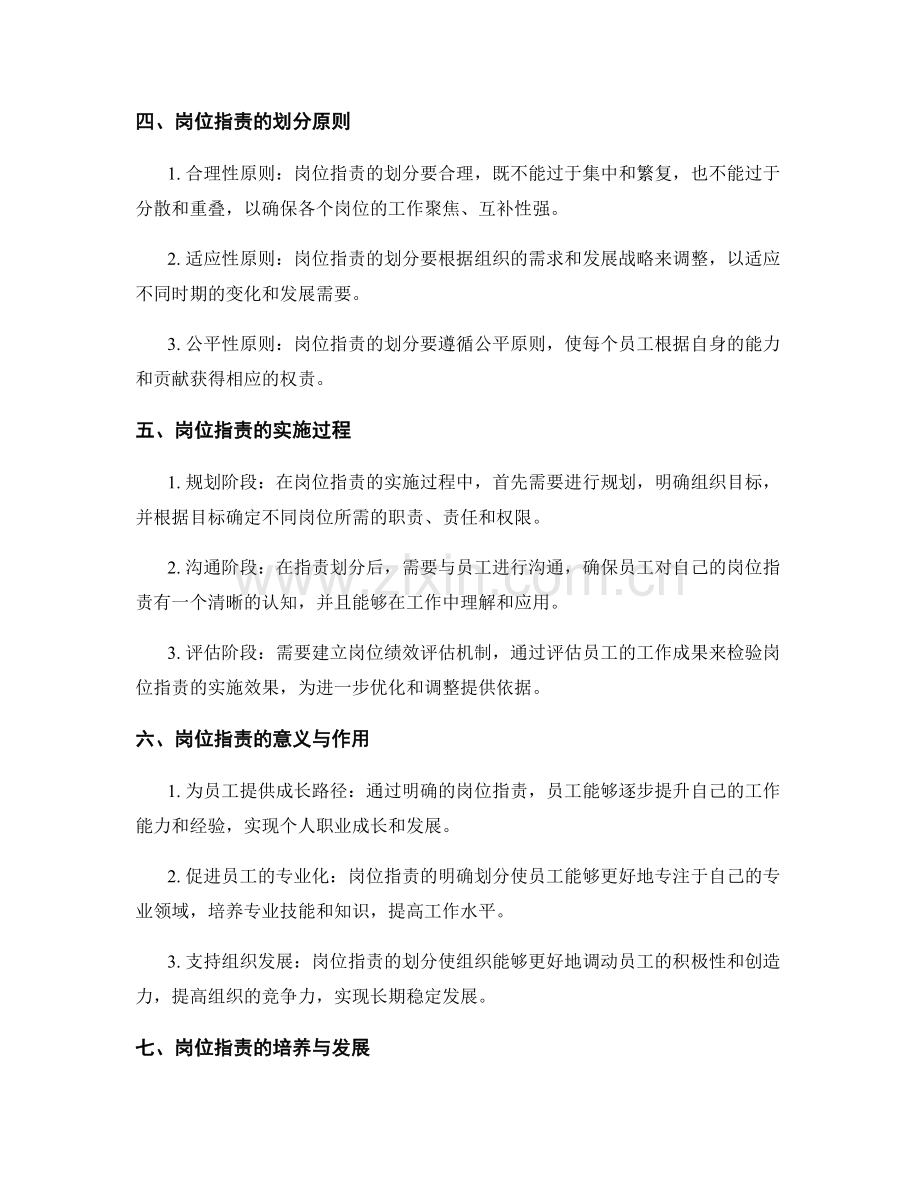 四、岗位指责的划分原则

1.合理性原则：岗位指责的划分要合理，既不能过于集中和繁复，也不能过于分散和重叠，以确保各个岗位的工作聚焦、互补性强。

2.适应性原则：岗位指责的划分要根据组织的需求和发展战略来调整，以适应不同时期的变化和发展需要。

3.公平性原则：岗位指责的划分要遵循公平原则，使每个员工根据自身的能力和贡献获得相应的权责。

五、岗位指责的实施过程

1.规划阶段：在岗位指责的实施过程中，首先需要进行规划，明确组织目标，并根据目标确定不同岗位所需的职责、责任和权限。

2.沟通阶段：在指责划分后，需要与员工进行沟通，确保员工对自己的岗位指责有一个清晰的认知，并且能够在工作中理解和应用。

3.评估阶段：需要建立岗位绩效评估机制，通过评估员工的工作成果来检验岗位指责的实施效果，为进一步优化和调整提供依据。

六、岗位指责的意义与作用

1.为员工提供成长路径：通过明确的岗位指责，员工能够逐步提升自己的工作能力和经验，实现个人职业成长和发展。

2.促进员工的专业化：岗位指责的明确划分使员工能够更好地专注于自己的专业领域，培养专业技能和知识，提高工作水平。

3.支持组织发展：岗位指责的划分使组织能够更好地调动员工的积极性和创造力，提高组织的竞争力，实现长期稳定发展。

七、岗位指责的培养与发展

www.zixin.com.cn